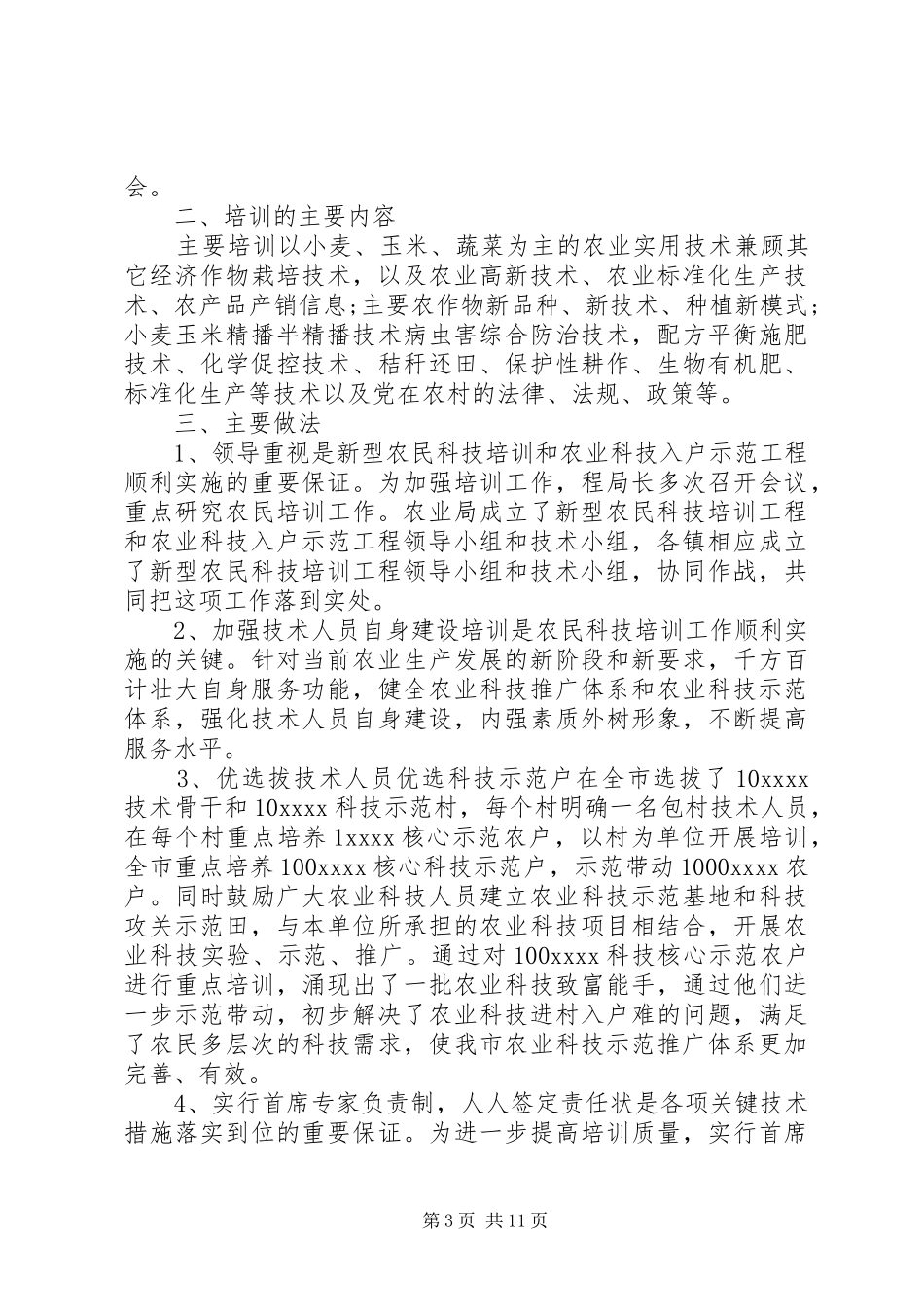 会。

二、培训的主要内容

主要培训以小麦、玉米、蔬菜为主的农业实用技术兼顾其它经济作物栽培技术，以及农业高新技术、农业标准化生产技术、农产品产销信息;主要农作物新品种、新技术、种植新模式;小麦玉米精播半精播技术病虫害综合防治技术，配方平衡施肥技术、化学促控技术、秸秆还田、保护性耕作、生物有机肥、标准化生产等技术以及党在农村的法律、法规、政策等。

三、主要做法

1、领导重视是新型农民科技培训和农业科技入户示范工程顺利实施的重要保证。为加强培训工作，程局长多次召开会议，重点研究农民培训工作。农业局成立了新型农民科技培训工程和农业科技入户示范工程领导小组和技术小组，各镇相应成立了新型农民科技培训工程领导小组和技术小组，协同作战，共同把这项工作落到实处。

2、加强技术人员自身建设培训是农民科技培训工作顺利实施的关键。针对当前农业生产发展的新阶段和新要求，千方百计壮大自身服务功能，健全农业科技推广体系和农业科技示范体系，强化技术人员自身建设，内强素质外树形象，不断提高服务水平。

3、优选拔技术人员优选科技示范户在全市选拔了10xxxx技术骨干和10xxxx科技示范村，每个村明确一名包村技术人员，在每个村重点培养1xxxx核心示范农户，以村为单位开展培训，全市重点培养100xxxx核心科技示范户，示范带动1000xxxx农户。同时鼓励广大农业科技人员建立农业科技示范基地和科技攻关示范田，与本单位所承担的农业科技项目相结合，开展农业科技实验、示范、推广。通过对100xxxx科技核心示范农户进行重点培训，涌现出了一批农业科技致富能手，通过他们进一步示范带动，初步解决了农业科技进村入户难的问题，满足了农民多层次的科技需求，使我市农业科技示范推广体系更加完善、有效。

4、实行首席专家负责制，人人签定责任状是各项关键技术措施落实到位的重要保证。为进一步提高培训质量，实行首席

第3页 共11页